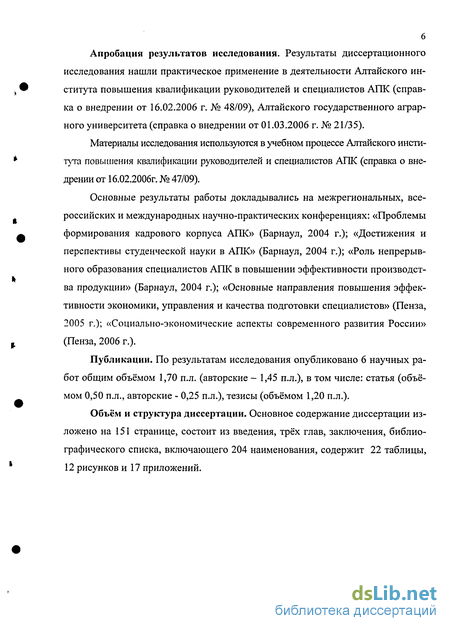 6

Апробация результатов исследования. Результаты диссертационного исследования нашли практическое применение в деятельности Алтайского института повышения квалификации руководителей и специалистов АПК (справка о внедрении от 16.02.2006 г. № 48/09), Алтайского государственного аграрного университета (справка о внедрении от 01.03.2006 г. № 21/35).

Материалы исследования используются в учебном процессе Алтайского института повышения квалификации руководителей и специалистов АПК (справка о внедрении от 16.02.2006г. № 47/09).

Основные результаты работы докладывались на межрегиональных, всероссийских и международных научно-практических конференциях: «Проблемы формирования кадрового корпуса АПК» (Барнаул, 2004 г.); «Достижения и перспективы студенческой науки в АПК» (Барнаул, 2004 г.); «Роль непрерывного образования специалистов АПК в повышении эффективности производства продукции» (Барнаул, 2004 г.); «Основные направления повышения эффективности экономики, управления и качества подготовки специалистов» (Пенза, 2005 г.); «Социально-экономические аспекты современного развития России» (Пенза, 2006 г.).

Публикации. По результатам исследования опубликовано 6 научных работ общим объёмом 1,70 п.л. (авторские – 1,45 п.л.), в том числе: статья (объёмом 0,50 п.л., авторские - 0,25 п.л.), тезисы (объёмом 1,20 п.л.).

Объём и структура диссертации. Основное содержание диссертации изложено на 151 странице, состоит из введения, трёх глав, заключения, библиографического списка, включающего 204 наименования, содержит 22 таблицы, 12 рисунков и 17 приложений.

dsLib.net
библиотека диссертаций